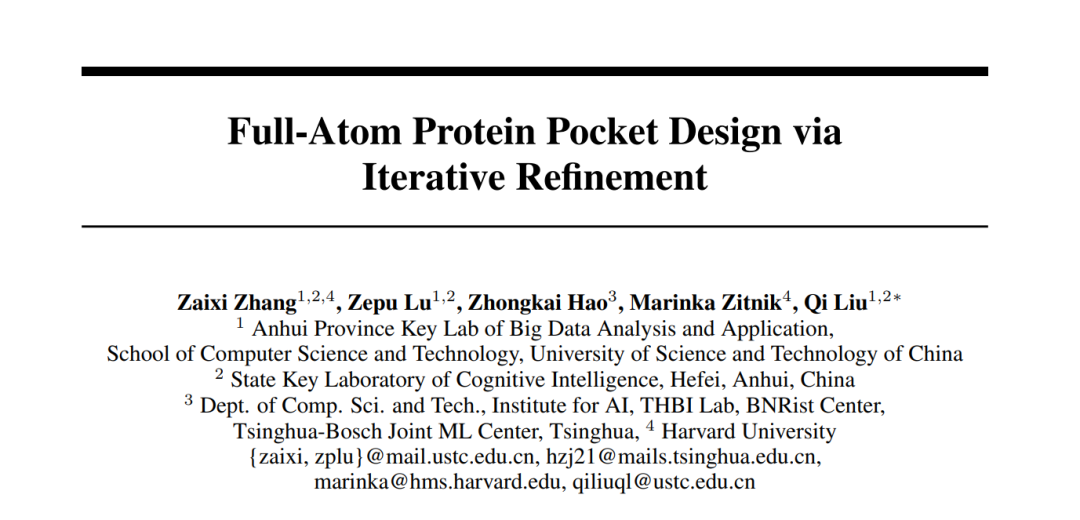 Full-Atom Protein Pocket Design via Iterative Refinement

Zaixi Zhang$^{1,2,4}$, Zepu Lu$^{1,2}$, Zhongkai Hao$^{3}$, Marinka Zitnik$^{4}$, Qi Liu$^{1,2*}$
$^{1}$ Anhui Province Key Lab of Big Data Analysis and Application,
School of Computer Science and Technology, University of Science and Technology of China
$^{2}$ State Key Laboratory of Cognitive Intelligence, Hefei, Anhui, China
$^{3}$ Dept. of Comp. Sci. and Tech., Institute for AI, THBI Lab, BNRist Center,
Tsinghua-Bosch Joint ML Center, Tsinghua, $^{4}$ Harvard University
{zaixi, zplu}@mail.ustc.edu.cn, hzj21@mails.tsinghua.edu.cn,
marinka@hms.harvard.edu, qiliuql@ustc.edu.cn